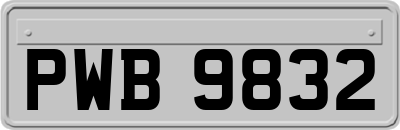 PWB 9832